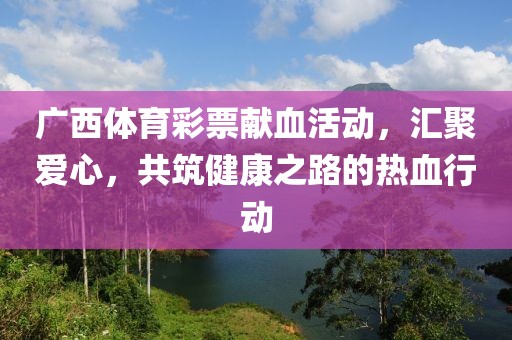 广西体育彩票献血活动，汇聚爱心，共筑健康之路的热血行动